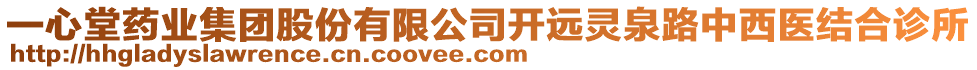 一心堂药业集团股份有限公司开远灵泉路中西医结合诊所
http://hhgladyslawrence.cn.coovee.com